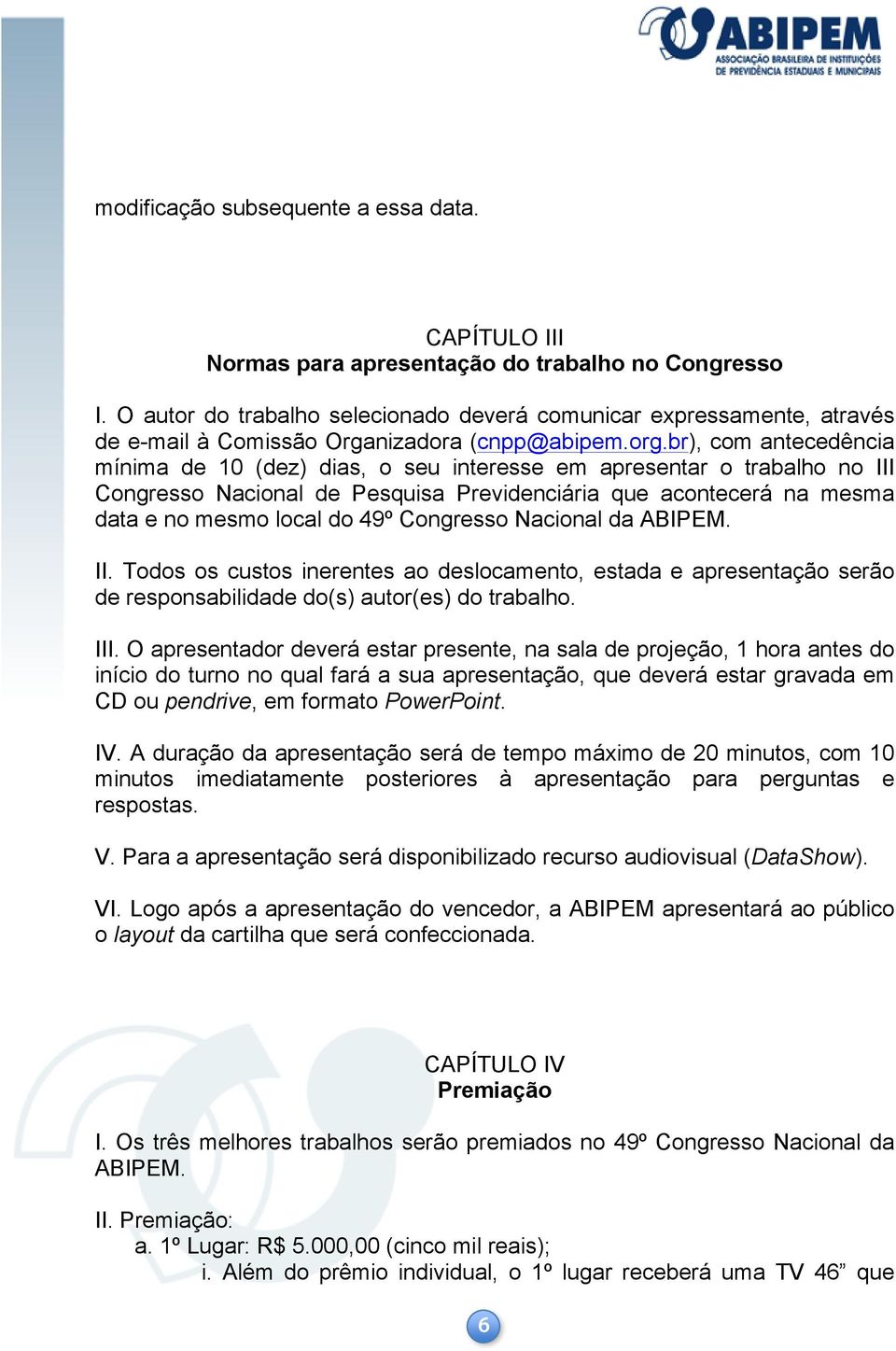 ABIPEM
ASSOCIAÇÃO BRASILEIRA DE INSTITUIÇÕES DE PREVIDÊNCIA ESTADUAIS E MUNICIPAIS

modificação subsequente a essa data.

CAPÍTULO III
Normas para apresentação do trabalho no Congresso

I. O autor do trabalho selecionado deverá comunicar expressamente, através de e-mail à Comissão Organizadora (cnpp@abipem.org.br), com antecedência mínima de 10 (dez) dias, o seu interesse em apresentar o trabalho no III Congresso Nacional de Pesquisa Previdenciária que acontecerá na mesma data e no mesmo local do 49º Congresso Nacional da ABIPEM.

II. Todos os custos inerentes ao deslocamento, estada e apresentação serão de responsabilidade do(s) autor(es) do trabalho.

III. O apresentador deverá estar presente, na sala de projeção, 1 hora antes do início do turno no qual fará a sua apresentação, que deverá estar gravada em CD ou pendrive, em formato PowerPoint.

IV. A duração da apresentação será de tempo máximo de 20 minutos, com 10 minutos imediatamente posteriores à apresentação para perguntas e respostas.

V. Para a apresentação será disponibilizado recurso audiovisual (DataShow).

VI. Logo após a apresentação do vencedor, a ABIPEM apresentará ao público o layout da cartilha que será confeccionada.

CAPÍTULO IV
Premiação

I. Os três melhores trabalhos serão premiados no 49º Congresso Nacional da ABIPEM.

II. Premiação:
a. 1º Lugar: R$ 5.000,00 (cinco mil reais);
i. Além do prêmio individual, o 1º lugar receberá uma TV 46” que

6